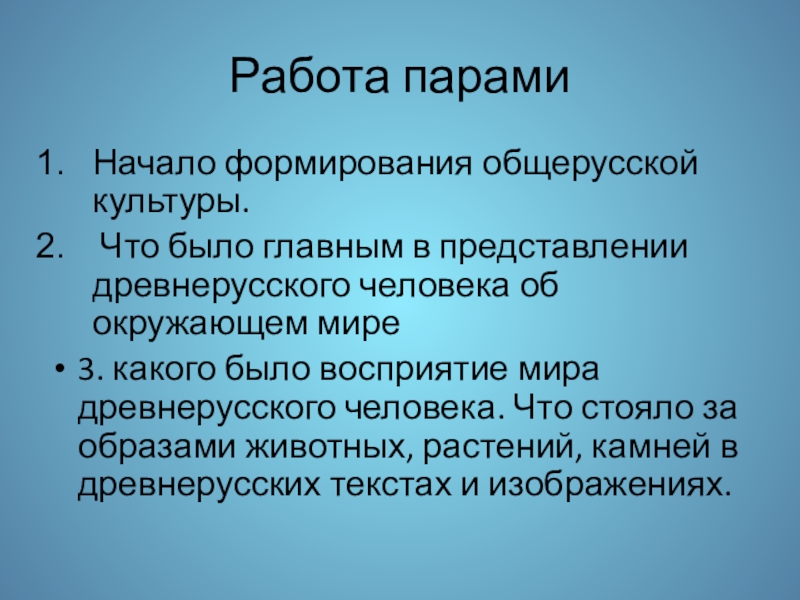 Работа парами

1. Начало формирования общерусской культуры.
2. Что было главным в представлении древнерусского человека об окружающем мире

• 3. какого было восприятие мира древнерусского человека. Что стояло за образами животных, растений, камней в древнерусских текстах и изображениях.